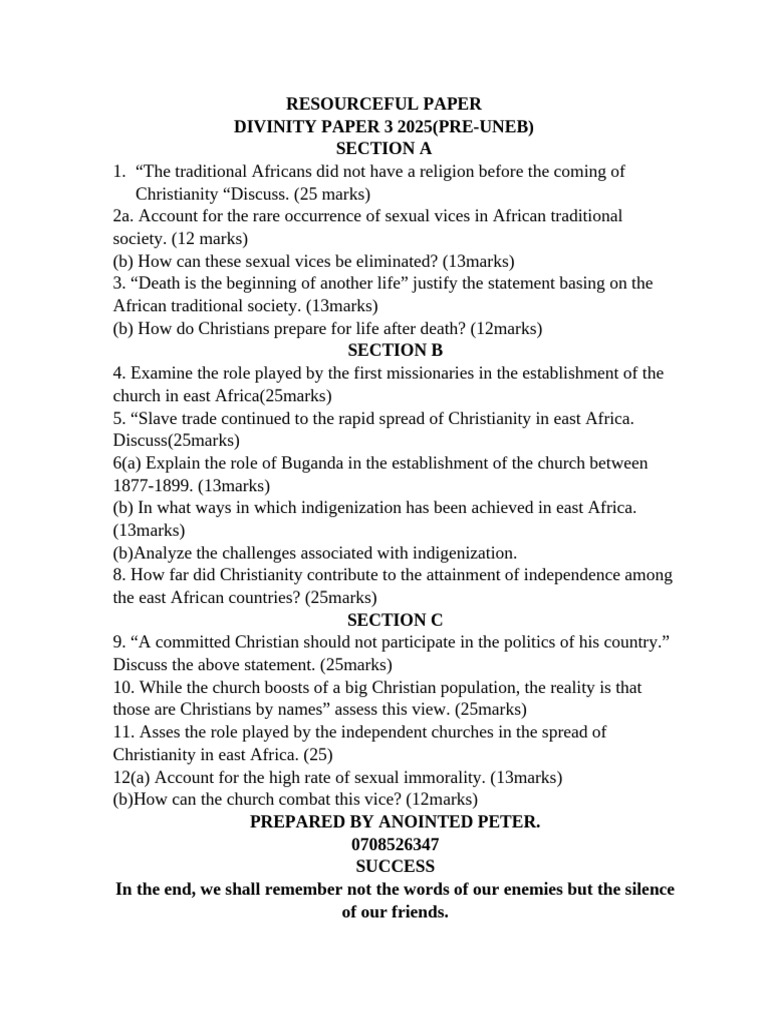 RESOURCEFUL PAPER
DIVINITY PAPER 3 2025(PRE-UNEB)
SECTION A

1. “The traditional Africans did not have a religion before the coming of Christianity “Discuss. (25 marks)
2a. Account for the rare occurrence of sexual vices in African traditional society. (12 marks)
(b) How can these sexual vices be eliminated? (13marks)
3. “Death is the beginning of another life” justify the statement basing on the African traditional society. (13marks)
(b) How do Christians prepare for life after death? (12marks)

SECTION B

4. Examine the role played by the first missionaries in the establishment of the church in east Africa(25marks)
5. “Slave trade continued to the rapid spread of Christianity in east Africa. Discuss(25marks)
6(a) Explain the role of Buganda in the establishment of the church between 1877-1899. (13marks)
(b) In what ways in which indigenization has been achieved in east Africa. (13marks)
(b)Analyze the challenges associated with indigenization.
8. How far did Christianity contribute to the attainment of independence among the east African countries? (25marks)

SECTION C

9. “A committed Christian should not participate in the politics of his country.” Discuss the above statement. (25marks)
10. While the church boosts of a big Christian population, the reality is that those are Christians by names” assess this view. (25marks)
11. Asses the role played by the independent churches in the spread of Christianity in east Africa. (25)
12(a) Account for the high rate of sexual immorality. (13marks)
(b)How can the church combat this vice? (12marks)

PREPARED BY ANOINTED PETER.
0708526347
SUCCESS
In the end, we shall remember not the words of our enemies but the silence of our friends.